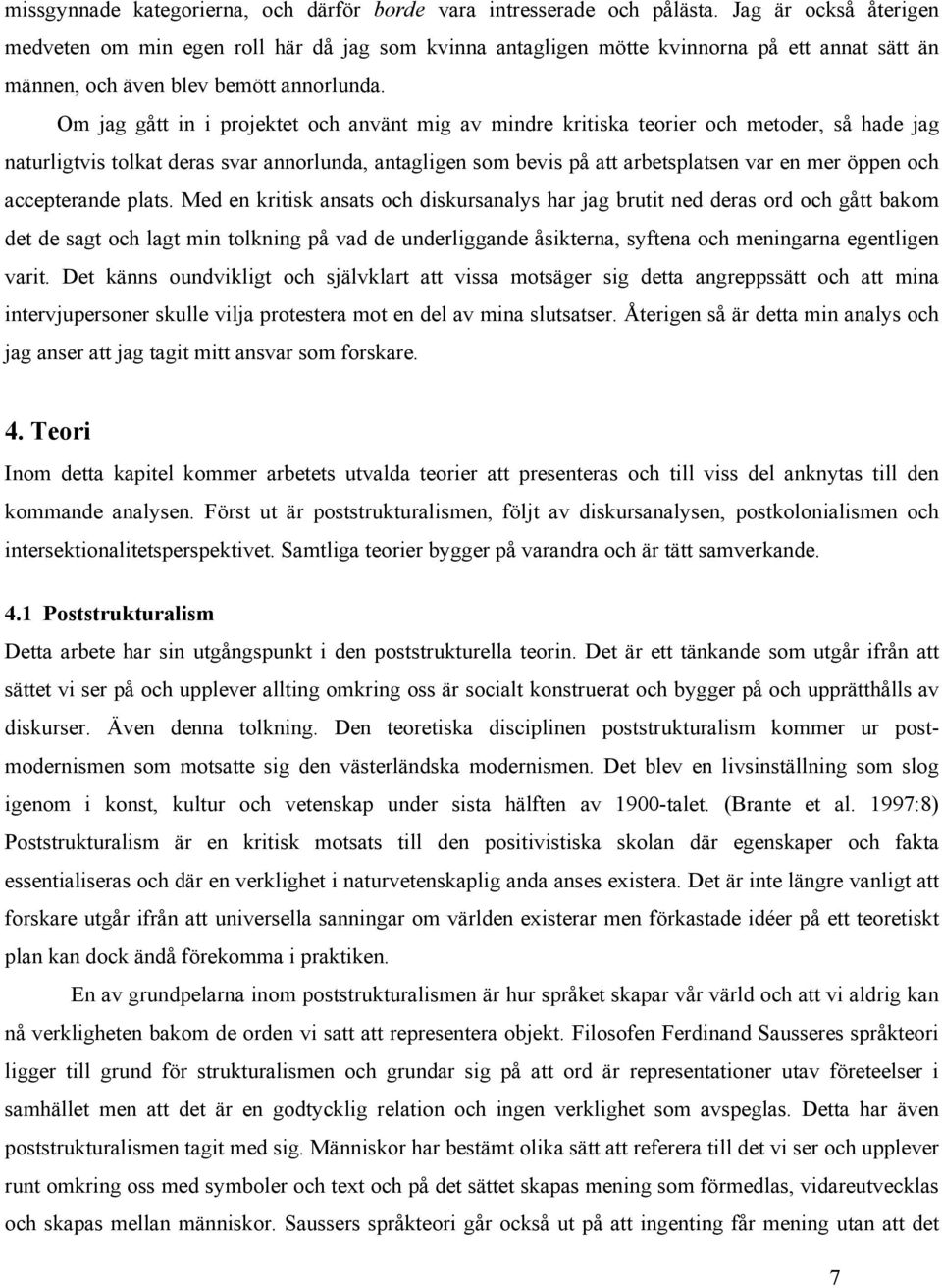 missgynnade kategorierna, och därför borde vara intresserade och pålästa. Jag är också återigen medveten om min egen roll här då jag som kvinna antagligen mötte kvinnorna på ett annat sätt än männen, och även blev bemött annorlunda.

Om jag gått in i projektet och använt mig av mindre kritiska teorier och metoder, så hade jag naturligtvis tolkat deras svar annorlunda, antagligen som bevis på att arbetsplatsen var en mer öppen och accepterande plats. Med en kritisk ansats och diskursanalys har jag brutit ned deras ord och gått bakom det de sagt och lagt min tolkning på vad de underliggande åsikterna, syftena och meningarna egentligen varit. Det känns oundvikligt och självklart att vissa motsäger sig detta angreppssätt och att mina intervjupersoner skulle vilja protestera mot en del av mina slutsatser. Återigen så är detta min analys och jag anser att jag tagit mitt ansvar som forskare.

4. Teori

Inom detta kapitel kommer arbetets utvalda teorier att presenteras och till viss del anknytas till den kommande analysen. Först ut är poststrukturalismen, följt av diskursanalysen, postkolonialismen och intersektionalitetsperspektivet. Samtliga teorier bygger på varandra och är tätt samverkande.

4.1 Poststrukturalism

Detta arbete har sin utgångspunkt i den poststrukturella teorin. Det är ett tänkande som utgår ifrån att sättet vi ser på och upplever allting omkring oss är socialt konstruerat och bygger på och upprätthålls av diskurser. Även denna tolkning. Den teoretiska disciplinen poststrukturalism kommer ur postmodernismen som motsatte sig den västerländska modernismen. Det blev en livsinställning som slog igenom i konst, kultur och vetenskap under sista hälften av 1900-talet. (Brante et al. 1997:8) Poststrukturalism är en kritisk motsats till den positivistiska skolan där egenskaper och fakta essentialiseras och där en verklighet i naturvetenskaplig anda anses existera. Det är inte längre vanligt att forskare utgår ifrån att universella sanningar om världen existerar men förkastade idéer på ett teoretiskt plan kan dock ändå förekomma i praktiken.

En av grundpelarna inom poststrukturalismen är hur språket skapar vår värld och att vi aldrig kan nå verkligheten bakom de orden vi satt att representera objekt. Filosofen Ferdinand Sausseres språkteori ligger till grund för strukturalismen och grundar sig på att ord är representationer utav företeelser i samhället men att det är en godtycklig relation och ingen verklighet som avspeglas. Detta har även poststrukturalismen tagit med sig. Människor har bestämt olika sätt att referera till det vi ser och upplever runt omkring oss med symboler och text och på det sättet skapas mening som förmedlas, vidareutvecklas och skapas mellan människor. Saussers språkteori går också ut på att ingenting får mening utan att det

7